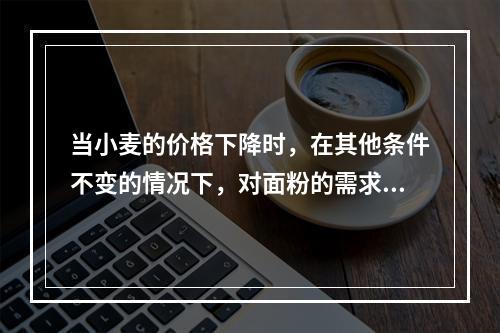 当小麦的价格下降时，在其他条件不变的情况下，对面粉的需求...